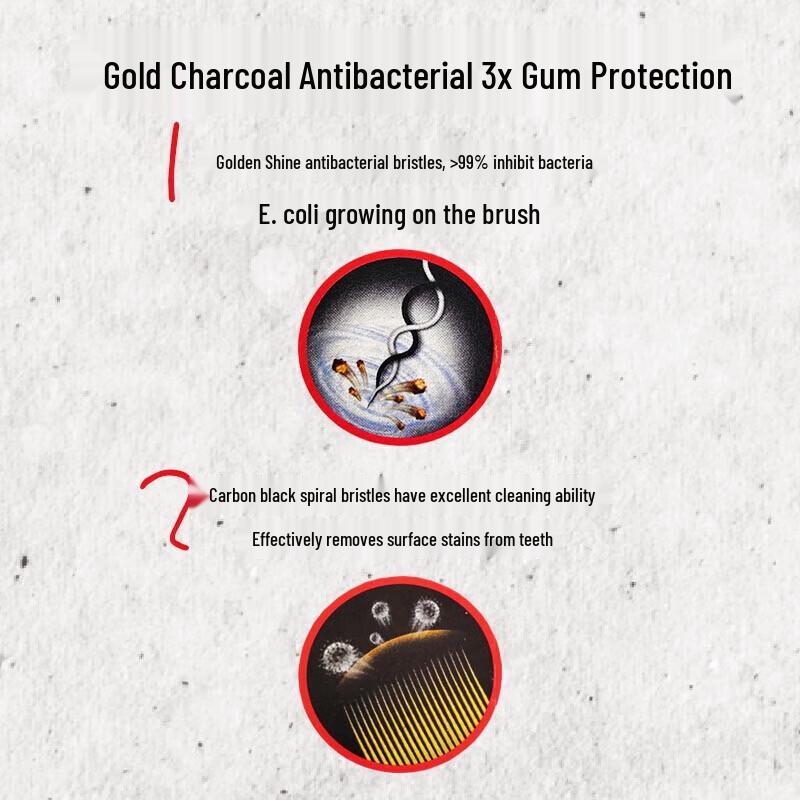 Gold Charcoal Antibacterial 3x Gum Protection

1

Golden Shine antibacterial bristles, >99% inhibit bacteria

E. coli growing on the brush

2

Carbon black spiral bristles have excellent cleaning ability

Effectively removes surface stains from teeth